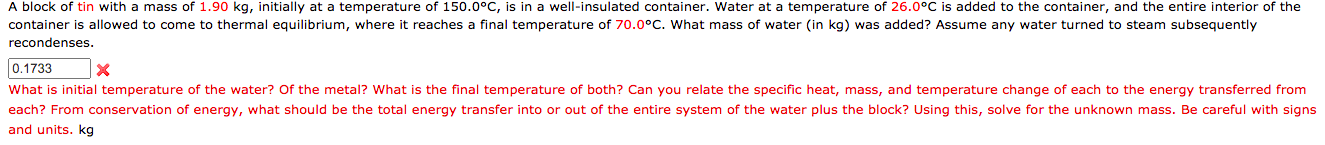 A block of tin with a mass of 1.90 kg, initially at a temperature of 150.0°C, is in a well-insulated container. Water at a temperature of 26.0°C is added to the container, and the entire interior of the container is allowed to come to thermal equilibrium, where it reaches a final temperature of 70.0°C. What mass of water (in kg) was added? Assume any water turned to steam subsequently recondenses.

0.1733 ✗

What is initial temperature of the water? Of the metal? What is the final temperature of both? Can you relate the specific heat, mass, and temperature change of each to the energy transferred from each? From conservation of energy, what should be the total energy transfer into or out of the entire system of the water plus the block? Using this, solve for the unknown mass. Be careful with signs and units. kg